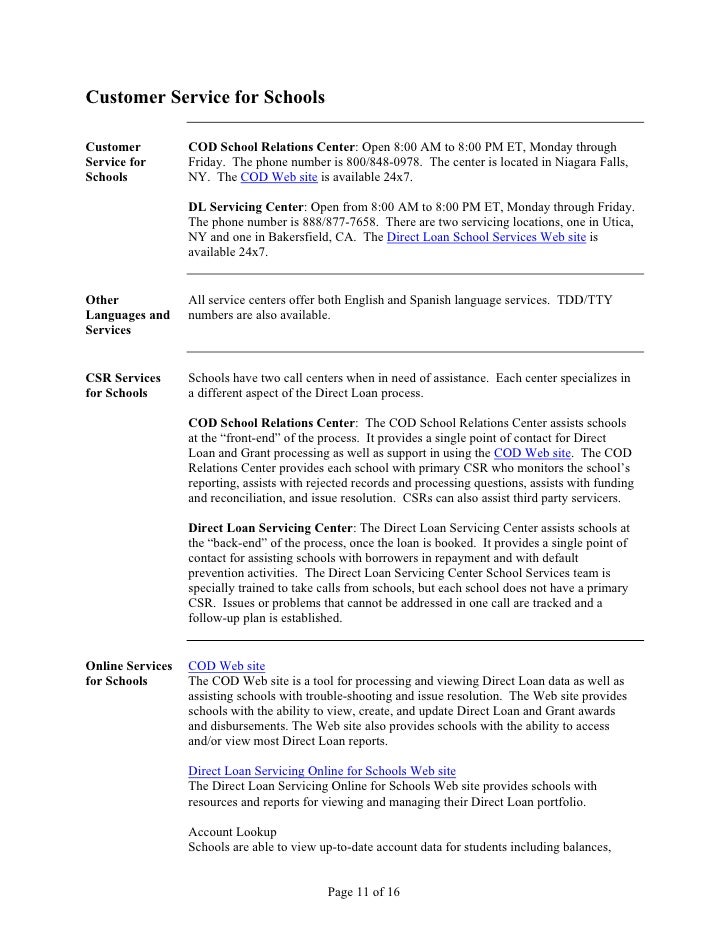 Customer Service for Schools

Customer Service for Schools

COD School Relations Center: Open 8:00 AM to 8:00 PM ET, Monday through Friday. The phone number is 800/848-0978. The center is located in Niagara Falls, NY. The COD Web site is available 24x7.

DL Servicing Center: Open from 8:00 AM to 8:00 PM ET, Monday through Friday. The phone number is 888/877-7658. There are two servicing locations, one in Utica, NY and one in Bakersfield, CA. The Direct Loan School Services Web site is available 24x7.

Other Languages and Services

All service centers offer both English and Spanish language services. TDD/TTY numbers are also available.

CSR Services for Schools

Schools have two call centers when in need of assistance. Each center specializes in a different aspect of the Direct Loan process.

COD School Relations Center: The COD School Relations Center assists schools at the "front-end" of the process. It provides a single point of contact for Direct Loan and Grant processing as well as support in using the COD Web site. The COD Relations Center provides each school with primary CSR who monitors the school's reporting, assists with rejected records and processing questions, assists with funding and reconciliation, and issue resolution. CSRs can also assist third party servicers.

Direct Loan Servicing Center: The Direct Loan Servicing Center assists schools at the "back-end" of the process, once the loan is booked. It provides a single point of contact for assisting schools with borrowers in repayment and with default prevention activities. The Direct Loan Servicing Center School Services team is specially trained to take calls from schools, but each school does not have a primary CSR. Issues or problems that cannot be addressed in one call are tracked and a follow-up plan is established.

Online Services for Schools

COD Web site
The COD Web site is a tool for processing and viewing Direct Loan data as well as assisting schools with trouble-shooting and issue resolution. The Web site provides schools with the ability to view, create, and update Direct Loan and Grant awards and disbursements. The Web site also provides schools with the ability to access and/or view most Direct Loan reports.

Direct Loan Servicing Online for Schools Web site
The Direct Loan Servicing Online for Schools Web site provides schools with resources and reports for viewing and managing their Direct Loan portfolio.

Account Lookup
Schools are able to view up-to-date account data for students including balances,

Page 11 of 16